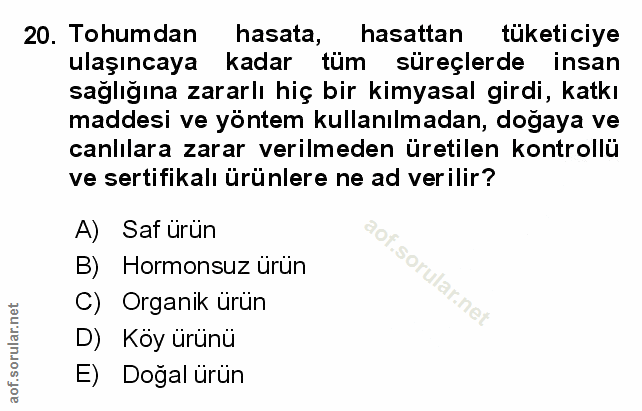 20. Tohumdan hasata, hasattan tüketiciye ulaşıncaya kadar tüm süreçlerde insan sağlığına zararlı hiç bir kimyasal girdi, katkı maddesi ve yöntem kullanılmadan, doğaya ve canlılara zarar verilmeden üretilen kontrollü ve sertifikalı ürünlere ne ad verilir?

A) Saf ürün
B) Hormonsuz ürün
C) Organik ürün
D) Köy ürünü
E) Doğal ürün

aof.sorular.net